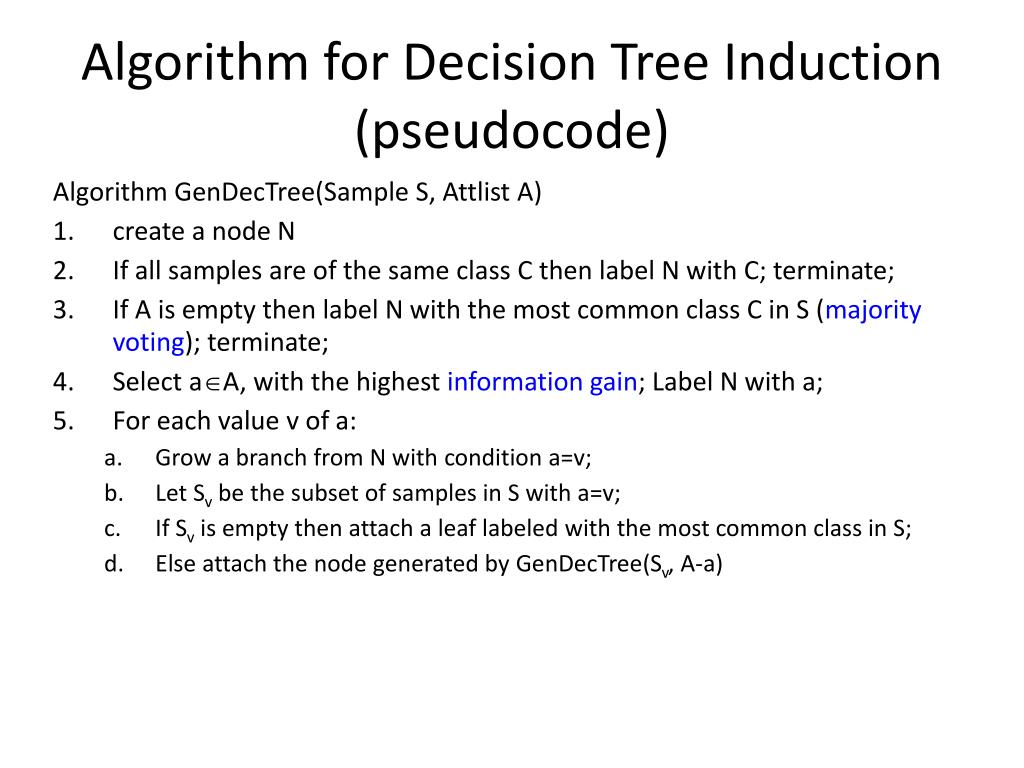 Algorithm for Decision Tree Induction (pseudocode)

Algorithm GenDecTree(Sample S, Attlist A)

1. create a node N
2. If all samples are of the same class C then label N with C; terminate;
3. If A is empty then label N with the most common class C in S (majority voting); terminate;
4. Select $a \in A$, with the highest information gain; Label N with a;
5. For each value v of a:
   a. Grow a branch from N with condition a=v;
   b. Let $S_v$ be the subset of samples in S with a=v;
   c. If $S_v$ is empty then attach a leaf labeled with the most common class in S;
   d. Else attach the node generated by GenDecTree($S_v$, A-a)